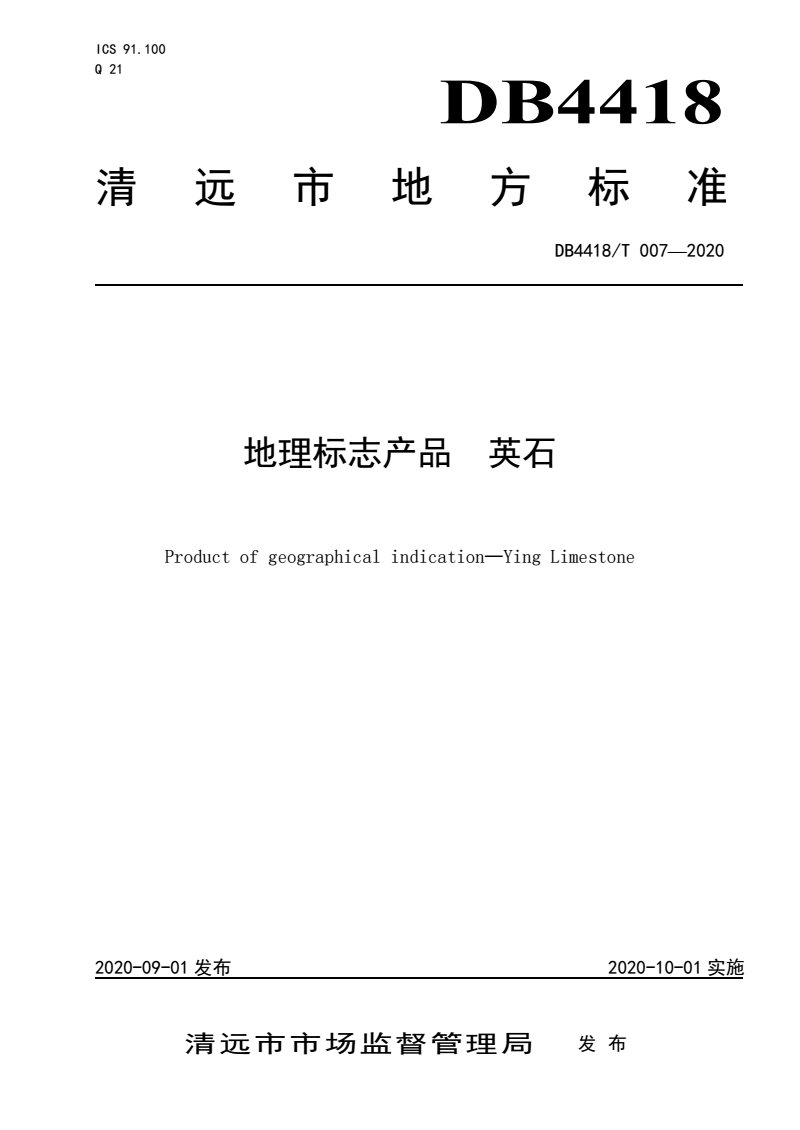 ICS 91.100
Q 21

DB4418

清远市地方标准

DB4418/T 007—2020

地理标志产品 英石

Product of geographical indication—Ying Limestone

2020-09-01 发布

2020-10-01 实施

清远市市场监督管理局 发布